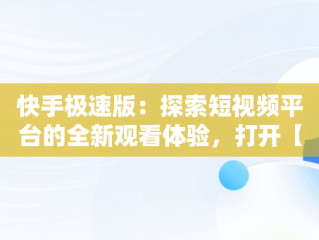 快手极速版：探索短视频平台的全新观看体验，打开【